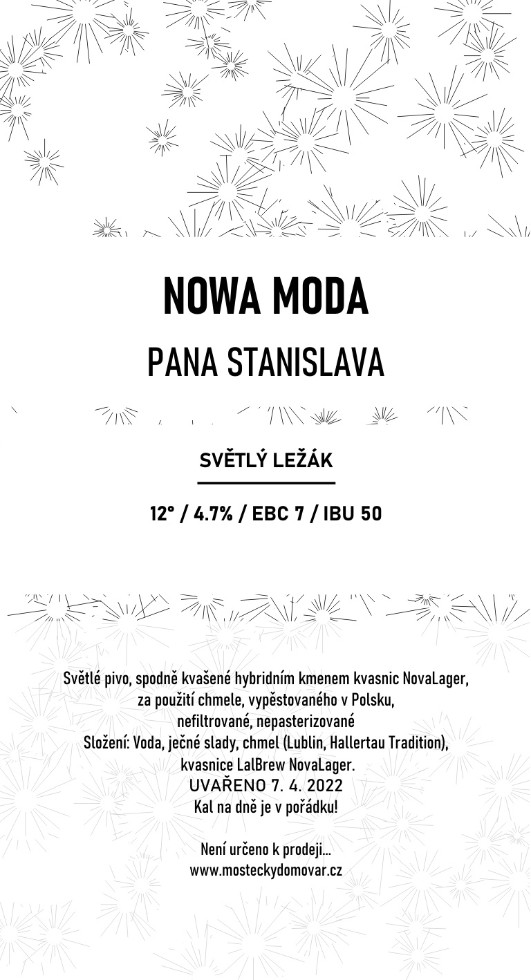 NOWA MODA

PANA STANISLAVA

SVĚTLÝ LEŽÁK

12° / 4.7% / EBC 7 / IBU 50

Světlé pivo, spodně kvašené hybridním kmenem kvasnic NovaLager, za použití chmele, vypěstovaného v Polsku, nefiltrované, nepasterizované
Složení: Voda, ječné slady, chmel (Lublin, Hallertau Tradition), kvasnice LalBrew NovaLager.
UVAŘENO 7. 4. 2022
Kal na dně je v pořádku!

Není určeno k prodeji...
www.mosteckydomovar.cz